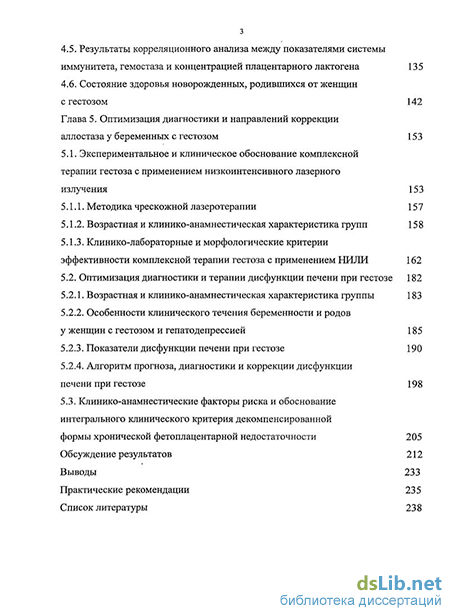 3

4.5. Результаты корреляционного анализа между показателями системы иммунитета, гемостаза и концентрацией плацентарного лактогена 135
4.6. Состояние здоровья новорожденных, родившихся от женщин с гестозом 142
Глава 5. Оптимизация диагностики и направлений коррекции аллостаза у беременных с гестозом 153
5.1. Экспериментальное и клиническое обоснование комплексной терапии гестоза с применением низкоинтенсивного лазерного излучения 153
5.1.1. Методика чрескожной лазеротерапии 157
5.1.2. Возрастная и клинико-анамнестическая характеристика групп 158
5.1.3. Клинико-лабораторные и морфологические критерии эффективности комплексной терапии гестоза с применением НИЛИ 162
5.2. Оптимизация диагностики и терапии дисфункции печени при гестозе 182
5.2.1. Возрастная и клинико-анамнестическая характеристика группы 183
5.2.2. Особенности клинического течения беременности и родов у женщин с гестозом и гепатодепрессией 185
5.2.3. Показатели дисфункции печени при гестозе 190
5.2.4. Алгоритм прогноза, диагностики и коррекции дисфункции печени при гестозе 198
5.3. Клинико-анамнестические факторы риска и обоснование интегрального клинического критерия декомпенсированной формы хронической фетоплацентарной недостаточности 205
Обсуждение результатов 212
Выводы 233
Практические рекомендации 235
Список литературы 238

dsLib.net
библиотека диссертаций